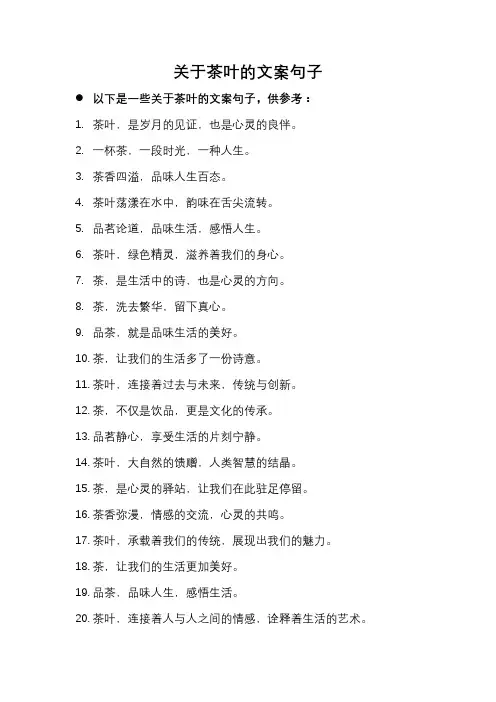 关于茶叶的文案句子

● 以下是一些关于茶叶的文案句子，供参考：

1. 茶叶，是岁月的见证，也是心灵的良伴。

2. 一杯茶，一段时光，一种人生。

3. 茶香四溢，品味人生百态。

4. 茶叶荡漾在水中，韵味在舌尖流转。

5. 品茗论道，品味生活，感悟人生。

6. 茶叶，绿色精灵，滋养着我们的身心。

7. 茶，是生活中的诗，也是心灵的方向。

8. 茶，洗去繁华，留下真心。

9. 品茶，就是品味生活的美好。

10. 茶，让我们的生活多了一份诗意。

11. 茶叶，连接着过去与未来，传统与创新。

12. 茶，不仅是饮品，更是文化的传承。

13. 品茗静心，享受生活的片刻宁静。

14. 茶叶，大自然的馈赠，人类智慧的结晶。

15. 茶，是心灵的驿站，让我们在此驻足停留。

16. 茶香弥漫，情感的交流，心灵的共鸣。

17. 茶叶，承载着我们的传统，展现出我们的魅力。

18. 茶，让我们的生活更加美好。

19. 品茶，品味人生，感悟生活。

20. 茶叶，连接着人与人之间的情感，诠释着生活的艺术。